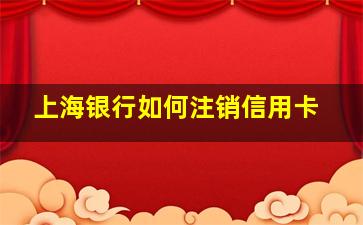 上海银行如何注销信用卡